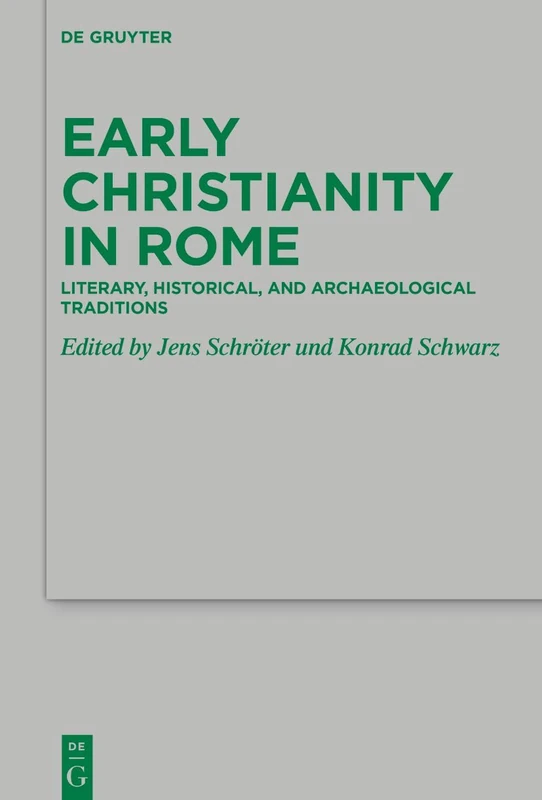 DE GRUYTER

EARLY CHRISTIANITY IN ROME

LITERARY, HISTORICAL, AND ARCHAEOLOGICAL TRADITIONS

Edited by Jens Schröter und Konrad Schwarz

DE
G